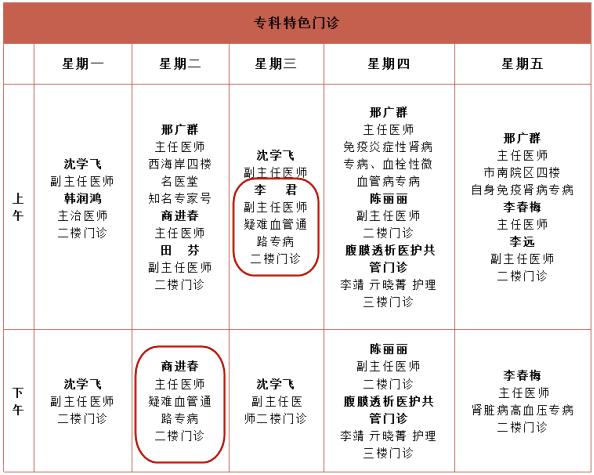 专科特色门诊

| | 星期一 | 星期二 | 星期三 | 星期四 | 星期五 |
|---|---|---|---|---|---|
| 上午 | 沈学飞 副主任医师 韩润鸿 主治医师 二楼门诊 | 邢广群 主任医师 西海岸四楼 名医堂 知名专家号 商进春 主任医师 田 芬 副主任医师 二楼门诊 | 沈学飞 副主任医师 李 君 副主任医师 疑难血管通路专病 二楼门诊 | 邢广群 主任医师 免疫炎症性肾病专病、血栓性微血管病专病 陈丽丽 副主任医师 二楼门诊 腹膜透析医护共管门诊 李靖 亓晓菁 护理 三楼门诊 | 邢广群 主任医师 市南院区四楼 自身免疫肾病专病 李春梅 主任医师 李远 副主任医师 二楼门诊 |
| 下午 | 沈学飞 副主任医师 二楼门诊 | 商进春 主任医师 疑难血管通路专病 二楼门诊 | 沈学飞 副主任医师二楼门诊 | 陈丽丽 副主任医师 二楼门诊 腹膜透析医护共管门诊 李靖 亓晓菁 护理 三楼门诊 | 李春梅 主任医师 肾脏病高血压专病 二楼门诊 |